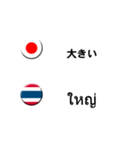 大きい

ใหญ่